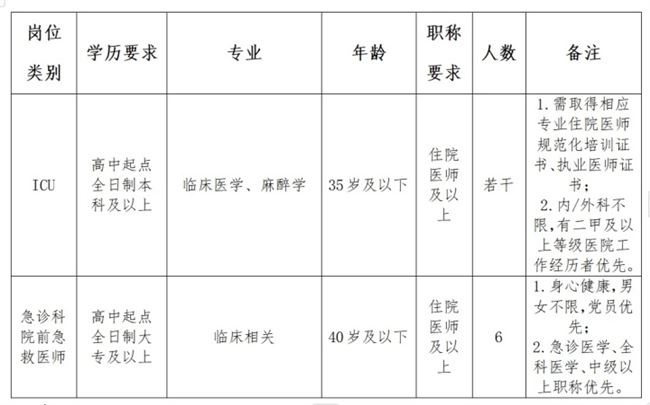 | 岗位类别 | 学历要求 | 专业 | 年龄 | 职称要求 | 人数 | 备注 |
|---|---|---|---|---|---|---|
| ICU | 高中起点全日制本科及以上 | 临床医学、麻醉学 | 35岁及以下 | 住院医师及以上 | 若干 | 1.需取得相应专业住院医师规范化培训证书、执业医师证书；2.内/外科不限，有二甲及以上等级医院工作经历者优先。 |
| 急诊科院前急救医师 | 高中起点全日制大专及以上 | 临床相关 | 40岁及以下 | 住院医师及以上 | 6 | 1.身心健康，男女不限，党员优先；2.急诊医学、全科医学、中级以上职称优先。 |